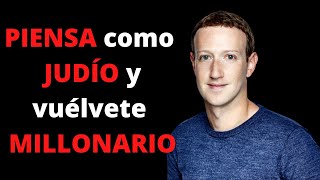 PIENSA como JUDÍO y vuélvete MILLONARIO